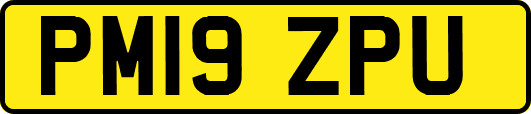 PM19 ZPU